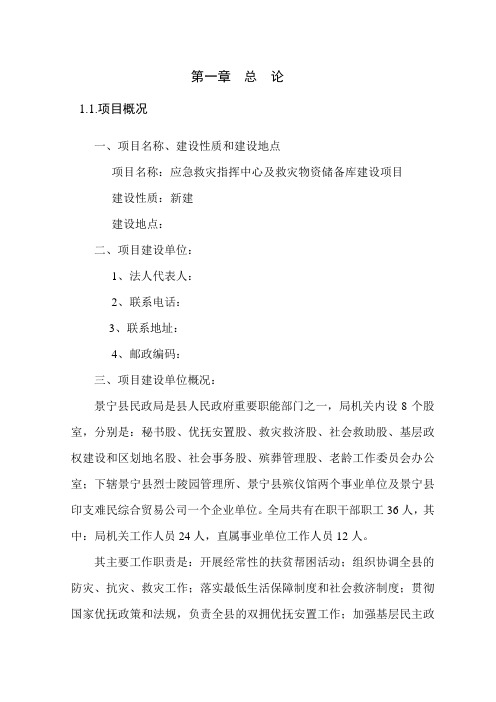 第一章　总　论

1.1.项目概况

一、项目名称、建设性质和建设地点

项目名称：应急救灾指挥中心及救灾物资储备库建设项目

建设性质：新建

建设地点：

二、项目建设单位：

1、法人代表人：

2、联系电话：

3、联系地址：

4、邮政编码：

三、项目建设单位概况：

景宁县民政局是县人民政府重要职能部门之一，局机关内设 8 个股室，分别是：秘书股、优抚安置股、救灾救济股、社会救助股、基层政权建设和区划地名股、社会事务股、殡葬管理股、老龄工作委员会办公室；下辖景宁县烈士陵园管理所、景宁县殡仪馆两个事业单位及景宁县印支难民综合贸易公司一个企业单位。全局共有在职干部职工 36 人，其中：局机关工作人员 24 人，直属事业单位工作人员 12 人。

其主要工作职责是：开展经常性的扶贫帮困活动；组织协调全县的防灾、抗灾、救灾工作；落实最低生活保障制度和社会救济制度；贯彻国家优抚政策和法规，负责全县的双拥优抚安置工作；加强基层民主政